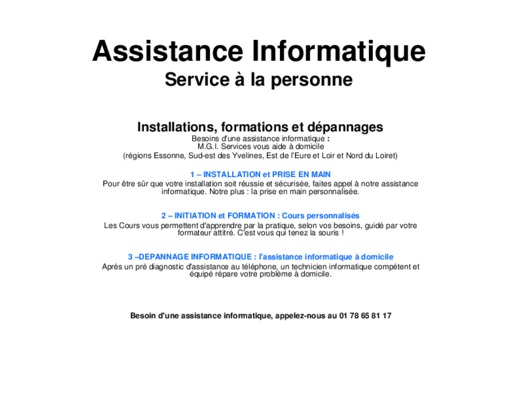 Assistance Informatique
Service à la personne

Installations, formations et dépannages
Besoins d'une assistance informatique :
M.G.I. Services vous aide à domicile
(régions Essonne, Sud-est des Yvelines, Est de l'Eure et Loir et Nord du Loiret)

1 – INSTALLATION et PRISE EN MAIN
Pour être sûr que votre installation soit réussie et sécurisée, faites appel à notre assistance informatique. Notre plus : la prise en main personnalisée.

2 – INITIATION et FORMATION : Cours personnalisés
Les Cours vous permettent d'apprendre par la pratique, selon vos besoins, guidé par votre formateur attitré. C'est vous qui tenez la souris !

3 –DEPANNAGE INFORMATIQUE : l'assistance informatique à domicile
Après un pré diagnostic d'assistance au téléphone, un technicien informatique compétent et équipé répare votre problème à domicile.

Besoin d'une assistance informatique, appelez-nous au 01 78 65 81 17